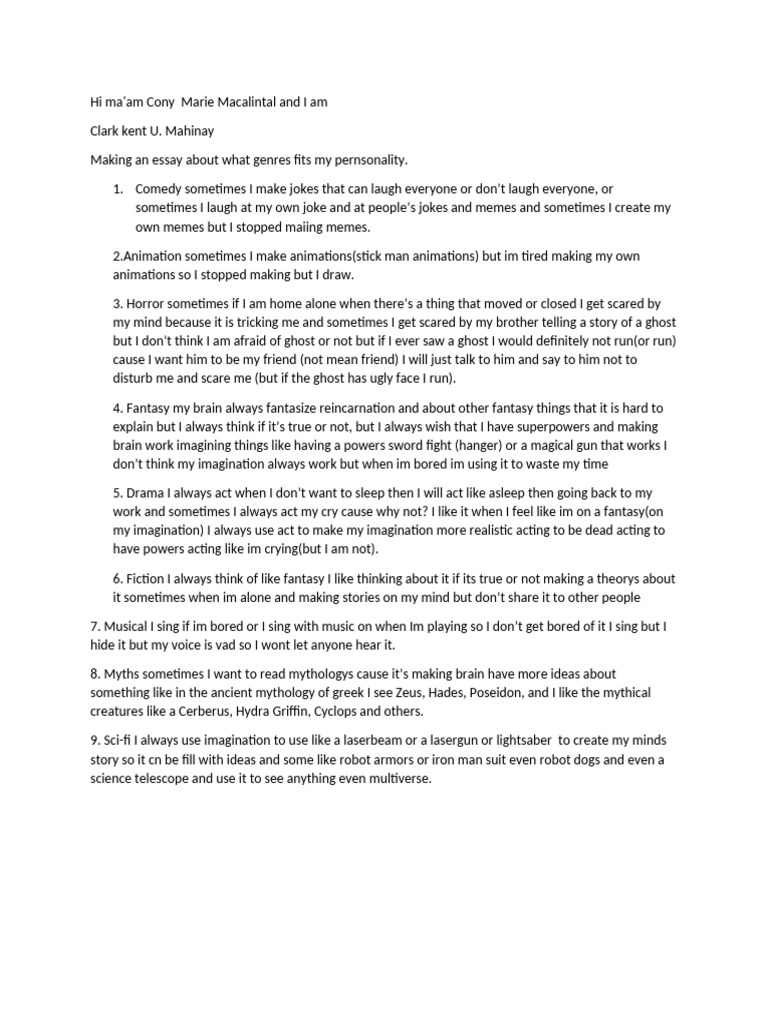 Hi ma'am Cony Marie Macalintal and I am

Clark kent U. Mahinay

Making an essay about what genres fits my pernsonality.

1. Comedy sometimes I make jokes that can laugh everyone or don't laugh everyone, or sometimes I laugh at my own joke and at people's jokes and memes and sometimes I create my own memes but I stopped maiing memes.

2.Animation sometimes I make animations(stick man animations) but im tired making my own animations so I stopped making but I draw.

3. Horror sometimes if I am home alone when there's a thing that moved or closed I get scared by my mind because it is tricking me and sometimes I get scared by my brother telling a story of a ghost but I don't think I am afraid of ghost or not but if I ever saw a ghost I would definitely not run(or run) cause I want him to be my friend (not mean friend) I will just talk to him and say to him not to disturb me and scare me (but if the ghost has ugly face I run).

4. Fantasy my brain always fantasize reincarnation and about other fantasy things that it is hard to explain but I always think if it's true or not, but I always wish that I have superpowers and making brain work imagining things like having a powers sword fight (hanger) or a magical gun that works I don't think my imagination always work but when im bored im using it to waste my time

5. Drama I always act when I don't want to sleep then I will act like asleep then going back to my work and sometimes I always act my cry cause why not? I like it when I feel like im on a fantasy(on my imagination) I always use act to make my imagination more realistic acting to be dead acting to have powers acting like im crying(but I am not).

6. Fiction I always think of like fantasy I like thinking about it if its true or not making a theorys about it sometimes when im alone and making stories on my mind but don't share it to other people

7. Musical I sing if im bored or I sing with music on when Im playing so I don't get bored of it I sing but I hide it but my voice is vad so I wont let anyone hear it.

8. Myths sometimes I want to read mythologys cause it's making brain have more ideas about something like in the ancient mythology of greek I see Zeus, Hades, Poseidon, and I like the mythical creatures like a Cerberus, Hydra Griffin, Cyclops and others.

9. Sci-fi I always use imagination to use like a laserbeam or a lasergun or lightsaber to create my minds story so it cn be fill with ideas and some like robot armors or iron man suit even robot dogs and even a science telescope and use it to see anything even multiverse.